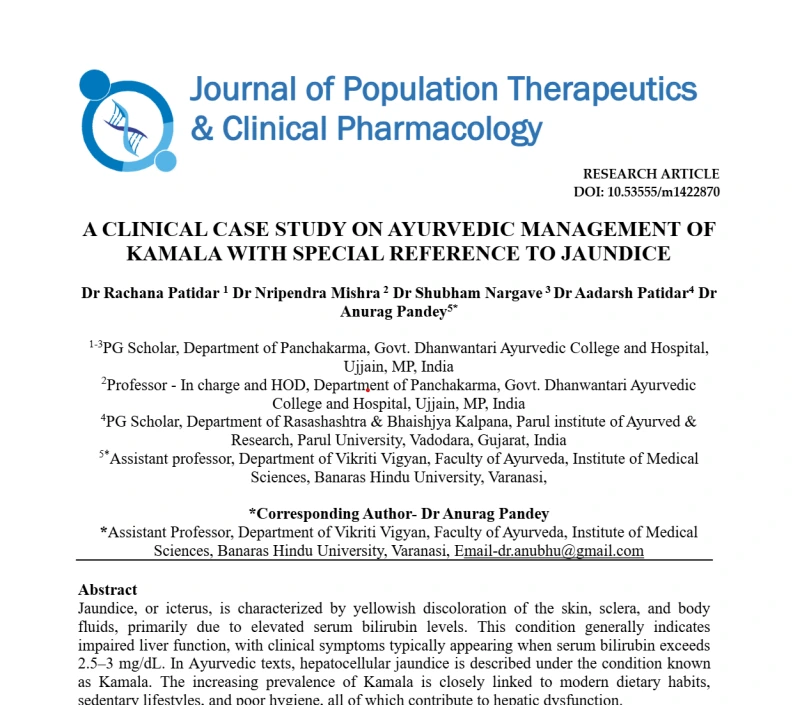 Journal of Population Therapeutics & Clinical Pharmacology

RESEARCH ARTICLE
DOI: 10.53555/m1422870

A CLINICAL CASE STUDY ON AYURVEDIC MANAGEMENT OF KAMALA WITH SPECIAL REFERENCE TO JAUNDICE

Dr Rachana Patidar $^{1}$ Dr Nripendra Mishra $^{2}$ Dr Shubham Nargave $^{3}$ Dr Aadarsh Patidar$^{4}$ Dr Anurag Pandey$^{5*}$

$^{1-3}$PG Scholar, Department of Panchakarma, Govt. Dhanwantari Ayurvedic College and Hospital, Ujjain, MP, India
$^{2}$Professor - In charge and HOD, Department of Panchakarma, Govt. Dhanwantari Ayurvedic College and Hospital, Ujjain, MP, India
$^{4}$PG Scholar, Department of Rasashashtra & Bhaishjya Kalpana, Parul institute of Ayurved & Research, Parul University, Vadodara, Gujarat, India
$^{5*}$Assistant professor, Department of Vikriti Vigyan, Faculty of Ayurveda, Institute of Medical Sciences, Banaras Hindu University, Varanasi,

*Corresponding Author- Dr Anurag Pandey
*Assistant Professor, Department of Vikriti Vigyan, Faculty of Ayurveda, Institute of Medical Sciences, Banaras Hindu University, Varanasi, Email-dr.anubhu@gmail.com

Abstract
Jaundice, or icterus, is characterized by yellowish discoloration of the skin, sclera, and body fluids, primarily due to elevated serum bilirubin levels. This condition generally indicates impaired liver function, with clinical symptoms typically appearing when serum bilirubin exceeds 2.5–3 mg/dL. In Ayurvedic texts, hepatocellular jaundice is described under the condition known as Kamala. The increasing prevalence of Kamala is closely linked to modern dietary habits, sedentary lifestyles, and poor hygiene, all of which contribute to hepatic dysfunction.